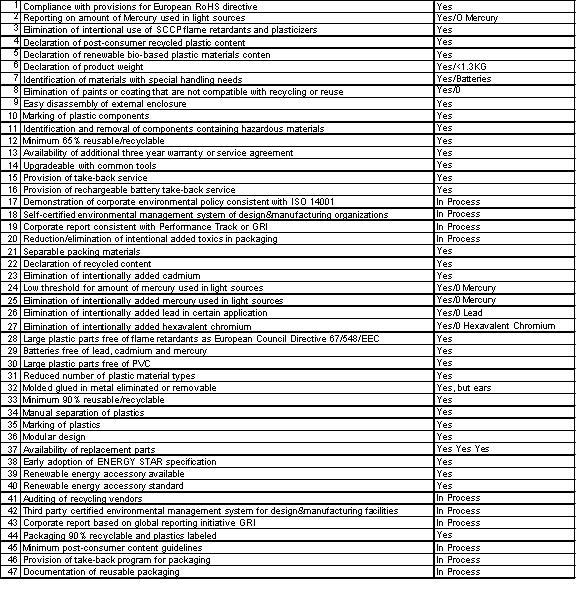 | | | |
|---|---|---|
| 1 | Compliance with provisions for European RoHS directive | Yes |
| 2 | Reporting on amount of Mercury used in light sources | Yes/0 Mercury |
| 3 | Elimination of intentional use of SCCP flame retardants and plasticizers | Yes |
| 4 | Declaration of post-consumer recycled plastic content | Yes |
| 5 | Declaration of renewable bio-based plastic materials conten | Yes |
| 6 | Declaration of product weight | Yes/<1.3KG |
| 7 | Identification of materials with special handling needs | Yes/Batteries |
| 8 | Elimination of paints or coating that are not compatible with recycling or reuse | Yes/0 |
| 9 | Easy disassembly of external enclosure | Yes |
| 10 | Marking of plastic components | Yes |
| 11 | Identification and removal of components containing hazardous materials | Yes |
| 12 | Minimum 65% reusable/recyclable | Yes |
| 13 | Availability of additional three year warranty or service agreement | Yes |
| 14 | Upgradeable with common tools | Yes |
| 15 | Provision of take-back service | Yes |
| 16 | Provision of rechargeable battery take-back service | Yes |
| 17 | Demonstration of corporate environmental policy consistent with ISO 14001 | In Process |
| 18 | Self-certified environmental management system of design&manufacturing organizations | In Process |
| 19 | Corporate report consistent with Performance Track or GRI | In Process |
| 20 | Reduction/elimination of intentional added toxics in packaging | In Process |
| 21 | Separable packing materials | Yes |
| 22 | Declaration of recycled content | Yes |
| 23 | Elimination of intentionally added cadmium | Yes |
| 24 | Low threshold for amount of mercury used in light sources | Yes/0 Mercury |
| 25 | Elimination of intentionally added mercury used in light sources | Yes/0 Mercury |
| 26 | Elimination of intentionally added lead in certain application | Yes/0 Lead |
| 27 | Elimination of intentionally added hexavalent chromium | Yes/0 Hexavalent Chromium |
| 28 | Large plastic parts free of flame retardants as European Council Directive 67/548/EEC | Yes |
| 29 | Batteries free of lead, cadmium and mercury | Yes |
| 30 | Large plastic parts free of PVC | Yes |
| 31 | Reduced number of plastic material types | Yes |
| 32 | Molded glued in metal eliminated or removable | Yes, but ears |
| 33 | Minimum 90% reusable/recyclable | Yes |
| 34 | Manual separation of plastics | Yes |
| 35 | Marking of plastics | Yes |
| 36 | Modular design | Yes |
| 37 | Availability of replacement parts | Yes Yes Yes |
| 38 | Early adoption of ENERGY STAR specification | Yes |
| 39 | Renewable energy accessory available | Yes |
| 40 | Renewable energy accessory standard | Yes |
| 41 | Auditing of recycling vendors | In Process |
| 42 | Third party certified environmental management system for design&manufacturing facilities | In Process |
| 43 | Corporate report based on global reporting initiative GRI | In Process |
| 44 | Packaging 90% recyclable and plastics labeled | Yes |
| 45 | Minimum post-consumer content guidelines | In Process |
| 46 | Provision of take-back program for packaging | In Process |
| 47 | Documentation of reusable packaging | In Process |